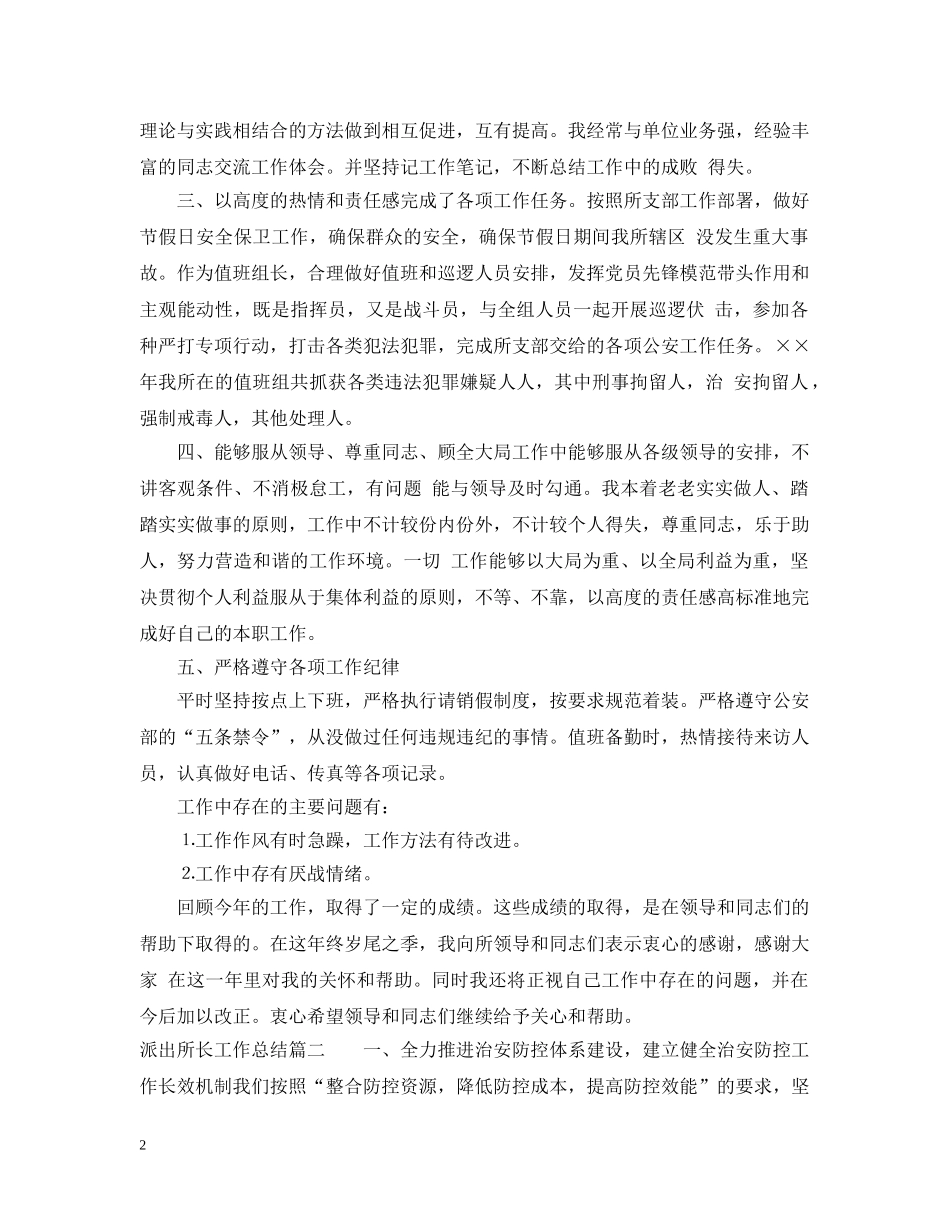 理论与实践相结合的方法做到相互促进，互有提高。我经常与单位业务强，经验丰富的同志交流工作体会。并坚持记工作笔记，不断总结工作中的成败 得失。

三、以高度的热情和责任感完成了各项工作任务。按照所支部工作部署，做好节假日安全保卫工作，确保群众的安全，确保节假日期间我所辖区 没发生重大事故。作为值班组长，合理做好值班和巡逻人员安排，发挥党员先锋模范带头作用和主观能动性，既是指挥员，又是战斗员，与全组人员一起开展巡逻伏 击，参加各种严打专项行动，打击各类犯法犯罪，完成所支部交给的各项公安工作任务。××年我所在的值班组共抓获各类违法犯罪嫌疑人人，其中刑事拘留人，治 安拘留人，强制戒毒人，其他处理人。

四、能够服从领导、尊重同志、顾全大局工作中能够服从各级领导的安排，不讲客观条件、不消极怠工，有问题 能与领导及时勾通。我本着老老实实做人、踏踏实实做事的原则，工作中不计较份内份外，不计较个人得失，尊重同志，乐于助人，努力营造和谐的工作环境。一切 工作能够以大局为重、以全局利益为重，坚决贯彻个人利益服从于集体利益的原则，不等、不靠，以高度的责任感高标准地完成好自己的本职工作。

五、严格遵守各项工作纪律

平时坚持按点上下班，严格执行请销假制度，按要求规范着装。严格遵守公安部的“五条禁令”，从没做过任何违规违纪的事情。值班备勤时，热情接待来访人员，认真做好电话、传真等各项记录。

工作中存在的主要问题有：

1.工作作风有时急躁，工作方法有待改进。

2.工作中存有厌战情绪。

回顾今年的工作，取得了一定的成绩。这些成绩的取得，是在领导和同志们的帮助下取得的。在这年终岁尾之季，我向所领导和同志们表示衷心的感谢，感谢大家 在这一年里对我的关怀和帮助。同时我还将正视自己工作中存在的问题，并在今后加以改正。衷心希望领导和同志们继续给予关心和帮助。

派出所长工作总结篇二　　一、全力推进治安防控体系建设，建立健全治安防控工作长效机制我们按照“整合防控资源，降低防控成本，提高防控效能”的要求，坚

2